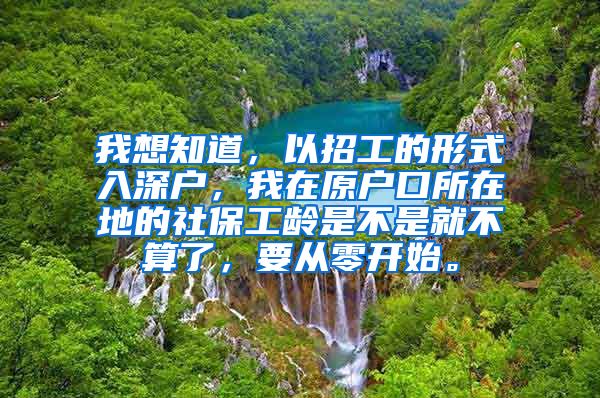 我想知道，以招工的形式入深户，我在原户口所在地的社保工龄是不是就不算了，要从零开始。